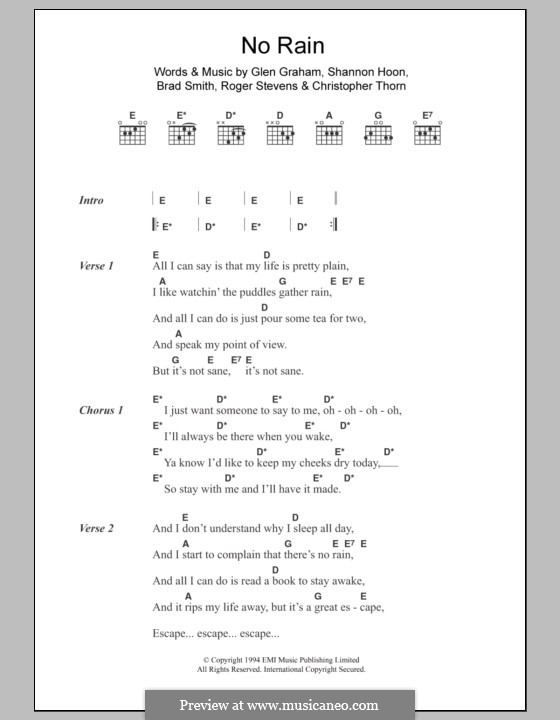 No Rain

Words & Music by Glen Graham, Shannon Hoon, Brad Smith, Roger Stevens & Christopher Thorn

E E* D* D A G E7

Intro | E | E | E | E |
|: E* | D* | E* | D* :|

Verse 1
E D
All I can say is that my life is pretty plain,
A G E E7 E
I like watchin' the puddles gather rain,
D
And all I can do is just pour some tea for two,
A
And speak my point of view.
G E E7 E
But it's not sane, it's not sane.

Chorus 1
E* D* E* D*
I just want someone to say to me, oh - oh - oh - oh,
E* D* E* D*
I'll always be there when you wake,
E* D* E* D*
Ya know I'd like to keep my cheeks dry today,
E* D* E* D*
So stay with me and I'll have it made.

Verse 2
E D
And I don't understand why I sleep all day,
A G E E7 E
And I start to complain that there's no rain,
D
And all I can do is read a book to stay awake,
A G E
And it rips my life away, but it's a great es - cape,

Escape... escape... escape...

© Copyright 1994 EMI Music Publishing Limited
All Rights Reserved. International Copyright Secured.

Preview at www.musicaneo.com